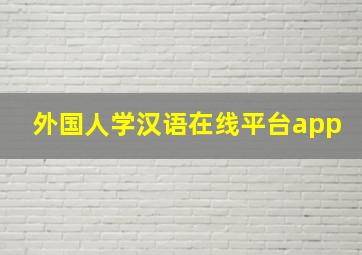 外国人学汉语在线平台app